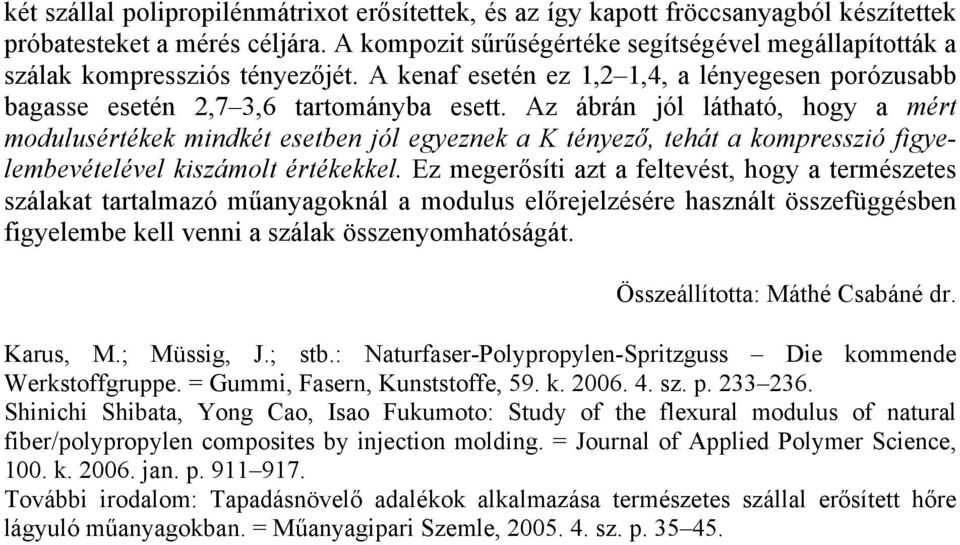 két szállal polipropilénmátrixot erősítettek, és az így kapott fröccsanyagból készítettek próbatesteket a mérés céljára. A kompozit sűrűségértéke segítségével megállapították a szálak kompressziós tényezőjét. A kenaf esetén ez 1,2–1,4, a lényegesen porózusabb bagasse esetén 2,7–3,6 tartományba esett. Az ábrán jól látható, hogy a mért modulusértékek mindkét esetben jól egyeznek a K tényező, tehát a kompresszió figyelembevételével kiszámolt értékekkel. Ez megerősíti azt a feltevést, hogy a természetes szálakat tartalmazó műanyagoknál a modulus előrejelzésére használt összefüggésben figyelembe kell venni a szálak összenyomhatóságát.

Összeállította: Máthé Csabáné dr.

Karus, M.; Müssig, J.; stb.: Naturfaser-Polypropylen-Spritzguss – Die kommende Werkstoffgruppe. = Gummi, Fasern, Kunststoffe, 59. k. 2006. 4. sz. p. 233–236.
Shinichi Shibata, Yong Cao, Isao Fukumoto: Study of the flexural modulus of natural fiber/polypropylen composites by injection molding. = Journal of Applied Polymer Science, 100. k. 2006. jan. p. 911–917.
További irodalom: Tapadásnövelő adalékok alkalmazása természetes szállal erősített hőre lágyuló műanyagokban. = Műanyagipari Szemle, 2005. 4. sz. p. 35–45.